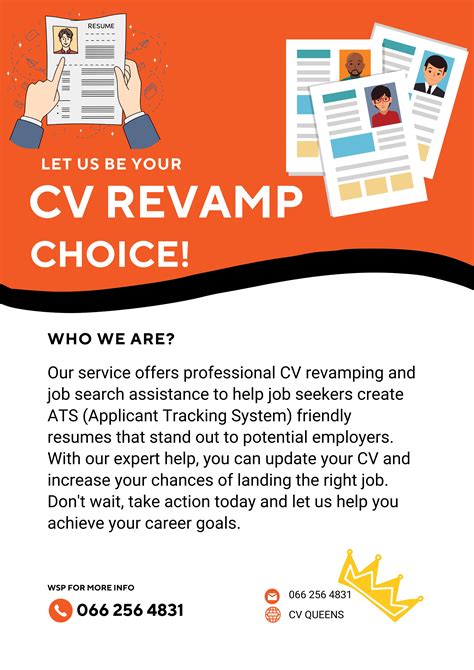 RESUME

LET US BE YOUR

CV REVAMP CHOICE!

WHO WE ARE?

Our service offers professional CV revamping and job search assistance to help job seekers create ATS (Applicant Tracking System) friendly resumes that stand out to potential employers. With our expert help, you can update your CV and increase your chances of landing the right job. Don't wait, take action today and let us help you achieve your career goals.

WSP FOR MORE INFO

066 256 4831

066 256 4831

CV QUEENS